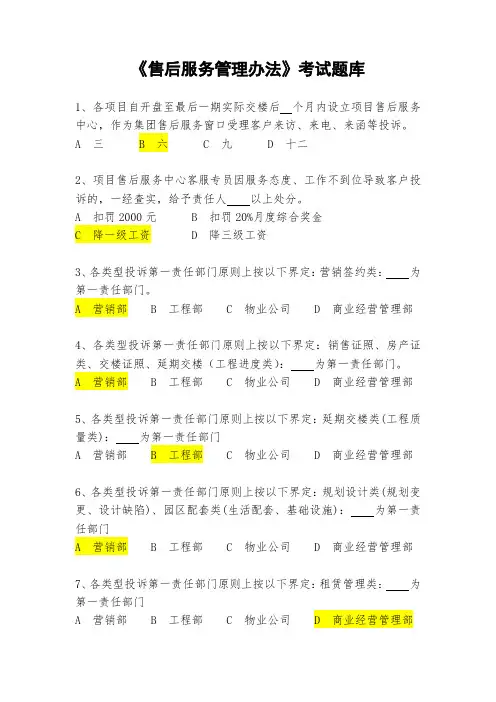 《售后服务管理办法》考试题库

1、各项目自开盘至最后一期实际交楼后__个月内设立项目售后服务中心，作为集团售后服务窗口受理客户来访、来电、来函等投诉。
A 三　B 六　C 九　D 十二

2、项目售后服务中心客服专员因服务态度、工作不到位导致客户投诉的，一经查实，给予责任人____以上处分。
A 扣罚 2000 元　B 扣罚 20%月度综合奖金
C 降一级工资　D 降三级工资

3、各类型投诉第一责任部门原则上按以下界定：营销签约类：____为第一责任部门。
A 营销部　B 工程部　C 物业公司　D 商业经营管理部

4、各类型投诉第一责任部门原则上按以下界定：销售证照、房产证类、交楼证照、延期交楼（工程进度类）：____为第一责任部门。
A 营销部　B 工程部　C 物业公司　D 商业经营管理部

5、各类型投诉第一责任部门原则上按以下界定：延期交楼类(工程质量类)：____为第一责任部门
A 营销部　B 工程部　C 物业公司　D 商业经营管理部

6、各类型投诉第一责任部门原则上按以下界定：规划设计类(规划变更、设计缺陷)、园区配套类(生活配套、基础设施)：____为第一责任部门
A 营销部　B 工程部　C 物业公司　D 商业经营管理部

7、各类型投诉第一责任部门原则上按以下界定：租赁管理类：____为第一责任部门
A 营销部　B 工程部　C 物业公司　D 商业经营管理部